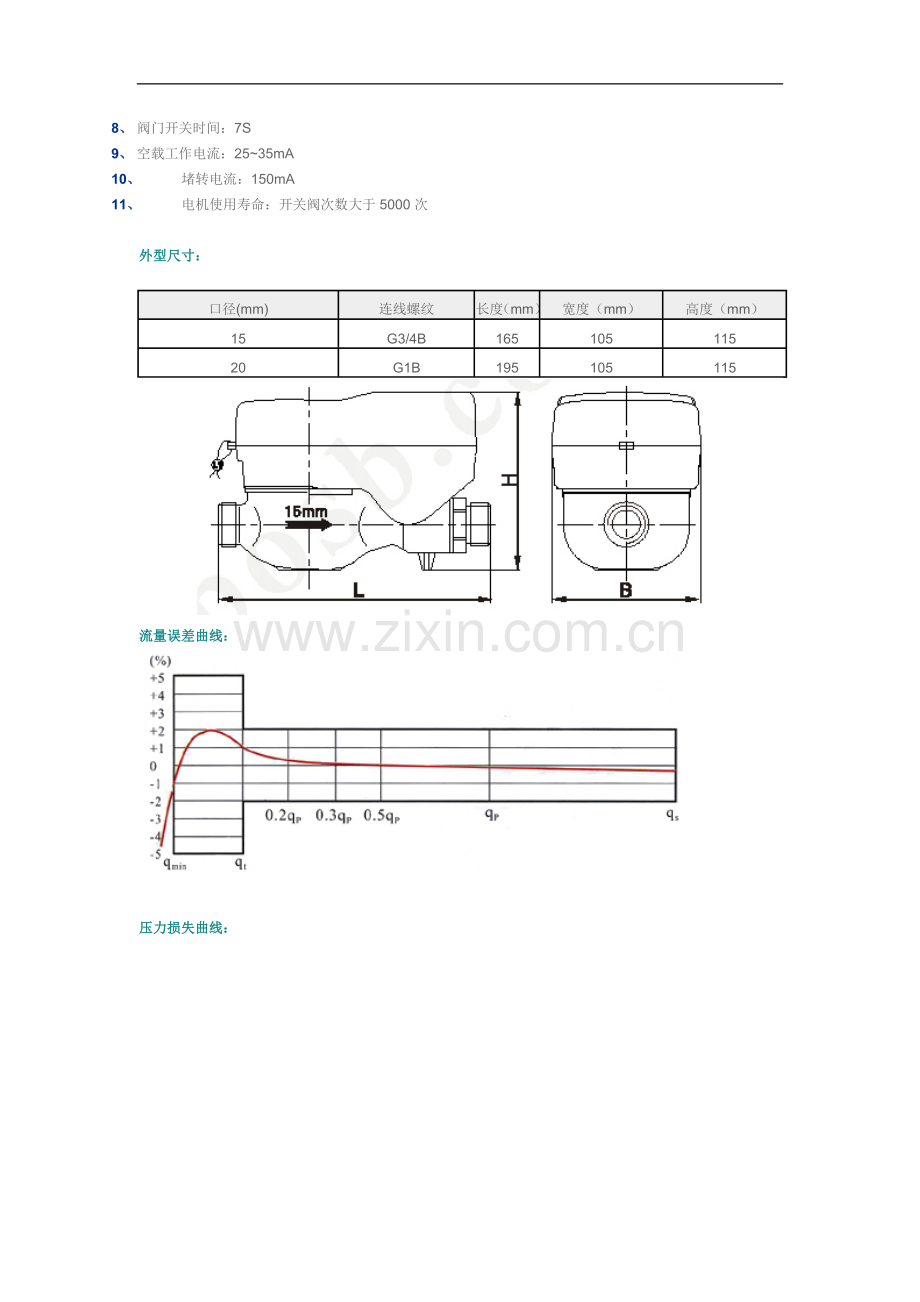 8、 阀门开关时间：7S

9、 空载工作电流：25~35mA

10、 堵转电流：150mA

11、 电机使用寿命：开关阀次数大于 5000 次

外型尺寸：

| 口径(mm) | 连线螺纹 | 长度（mm） | 宽度（mm） | 高度（mm） |
|---|---|---|---|---|
| 15 | G3/4B | 165 | 105 | 115 |
| 20 | G1B | 195 | 105 | 115 |

15mm

H

L

B

www.zixin.com.cn

流量误差曲线：

(%)
+5
+4
+3
+2
+1
0
-1
-2
-3
-4
-5

$q_{min}$ $q_t$ $0.2q_P$ $0.3q_P$ $0.5q_P$ $q_P$ $q_s$

压力损失曲线：